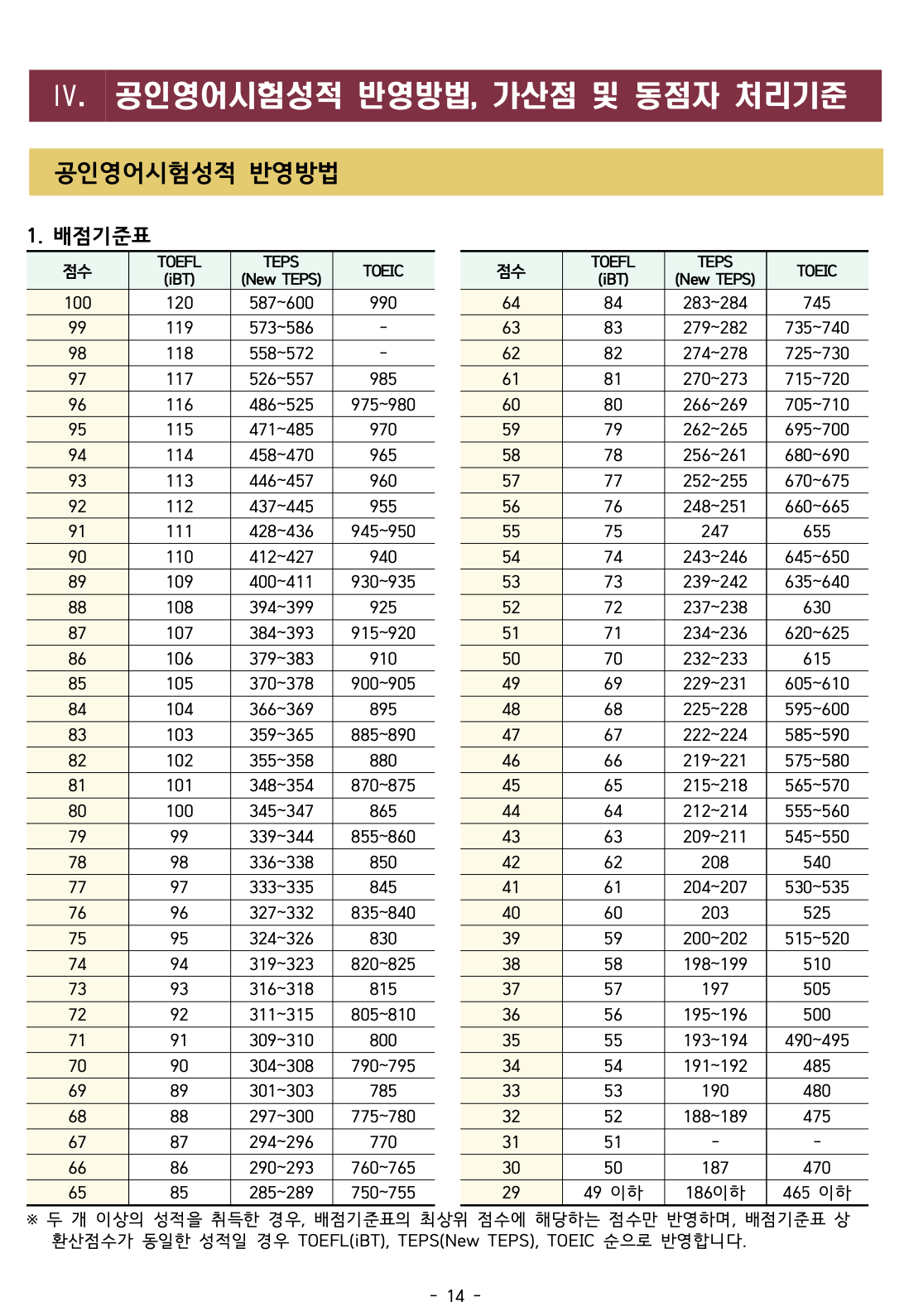 Ⅳ. 공인영어시험성적 반영방법, 가산점 및 동점자 처리기준

공인영어시험성적 반영방법

1. 배점기준표

| 점수 | TOEFL (iBT) | TEPS (New TEPS) | TOEIC |
|---|---|---|---|
| 100 | 120 | 587~600 | 990 |
| 99 | 119 | 573~586 | - |
| 98 | 118 | 558~572 | - |
| 97 | 117 | 526~557 | 985 |
| 96 | 116 | 486~525 | 975~980 |
| 95 | 115 | 471~485 | 970 |
| 94 | 114 | 458~470 | 965 |
| 93 | 113 | 446~457 | 960 |
| 92 | 112 | 437~445 | 955 |
| 91 | 111 | 428~436 | 945~950 |
| 90 | 110 | 412~427 | 940 |
| 89 | 109 | 400~411 | 930~935 |
| 88 | 108 | 394~399 | 925 |
| 87 | 107 | 384~393 | 915~920 |
| 86 | 106 | 379~383 | 910 |
| 85 | 105 | 370~378 | 900~905 |
| 84 | 104 | 366~369 | 895 |
| 83 | 103 | 359~365 | 885~890 |
| 82 | 102 | 355~358 | 880 |
| 81 | 101 | 348~354 | 870~875 |
| 80 | 100 | 345~347 | 865 |
| 79 | 99 | 339~344 | 855~860 |
| 78 | 98 | 336~338 | 850 |
| 77 | 97 | 333~335 | 845 |
| 76 | 96 | 327~332 | 835~840 |
| 75 | 95 | 324~326 | 830 |
| 74 | 94 | 319~323 | 820~825 |
| 73 | 93 | 316~318 | 815 |
| 72 | 92 | 311~315 | 805~810 |
| 71 | 91 | 309~310 | 800 |
| 70 | 90 | 304~308 | 790~795 |
| 69 | 89 | 301~303 | 785 |
| 68 | 88 | 297~300 | 775~780 |
| 67 | 87 | 294~296 | 770 |
| 66 | 86 | 290~293 | 760~765 |
| 65 | 85 | 285~289 | 750~755 |

| 점수 | TOEFL (iBT) | TEPS (New TEPS) | TOEIC |
|---|---|---|---|
| 64 | 84 | 283~284 | 745 |
| 63 | 83 | 279~282 | 735~740 |
| 62 | 82 | 274~278 | 725~730 |
| 61 | 81 | 270~273 | 715~720 |
| 60 | 80 | 266~269 | 705~710 |
| 59 | 79 | 262~265 | 695~700 |
| 58 | 78 | 256~261 | 680~690 |
| 57 | 77 | 252~255 | 670~675 |
| 56 | 76 | 248~251 | 660~665 |
| 55 | 75 | 247 | 655 |
| 54 | 74 | 243~246 | 645~650 |
| 53 | 73 | 239~242 | 635~640 |
| 52 | 72 | 237~238 | 630 |
| 51 | 71 | 234~236 | 620~625 |
| 50 | 70 | 232~233 | 615 |
| 49 | 69 | 229~231 | 605~610 |
| 48 | 68 | 225~228 | 595~600 |
| 47 | 67 | 222~224 | 585~590 |
| 46 | 66 | 219~221 | 575~580 |
| 45 | 65 | 215~218 | 565~570 |
| 44 | 64 | 212~214 | 555~560 |
| 43 | 63 | 209~211 | 545~550 |
| 42 | 62 | 208 | 540 |
| 41 | 61 | 204~207 | 530~535 |
| 40 | 60 | 203 | 525 |
| 39 | 59 | 200~202 | 515~520 |
| 38 | 58 | 198~199 | 510 |
| 37 | 57 | 197 | 505 |
| 36 | 56 | 195~196 | 500 |
| 35 | 55 | 193~194 | 490~495 |
| 34 | 54 | 191~192 | 485 |
| 33 | 53 | 190 | 480 |
| 32 | 52 | 188~189 | 475 |
| 31 | 51 | - | - |
| 30 | 50 | 187 | 470 |
| 29 | 49 이하 | 186이하 | 465 이하 |

※ 두 개 이상의 성적을 취득한 경우, 배점기준표의 최상위 점수에 해당하는 점수만 반영하며, 배점기준표 상 환산점수가 동일한 성적일 경우 TOEFL(iBT), TEPS(New TEPS), TOEIC 순으로 반영합니다.

- 14 -